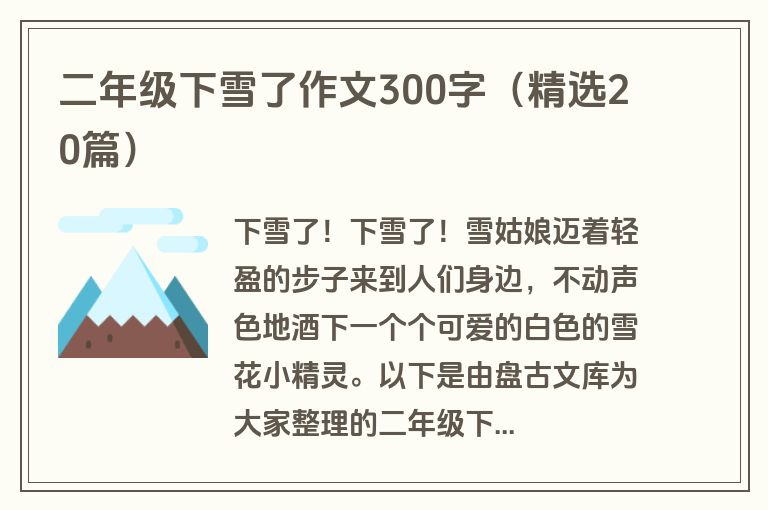 二年级下雪了作文300字（精选20篇）

下雪了！下雪了！雪姑娘迈着轻盈的步子来到人们身边，不动声色地洒下一个个可爱的白色的雪花小精灵。以下是由盘古文库为大家整理的二年级下...